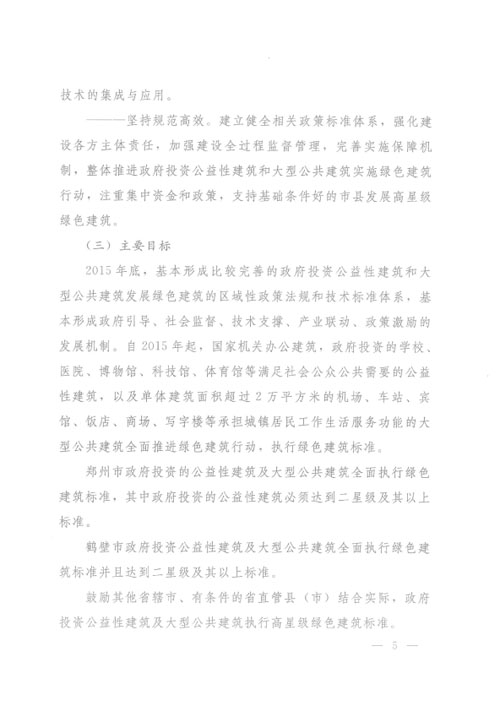 技术的集成与应用。

———坚持规范高效。建立健全相关政策标准体系，强化建设各方主体责任，加强建设全过程监督管理，完善实施保障机制，整体推进政府投资公益性建筑和大型公共建筑实施绿色建筑行动，注重集中资金和政策，支持基础条件好的市县发展高星级绿色建筑。

（三）主要目标

2015年底，基本形成比较完善的政府投资公益性建筑和大型公共建筑发展绿色建筑的区域性政策法规和技术标准体系，基本形成政府引导、社会监督、技术支撑、产业联动、政策激励的发展机制。自2015年起，国家机关办公建筑，政府投资的学校、医院、博物馆、科技馆、体育馆等满足社会公众公共需要的公益性建筑，以及单体建筑面积超过2万平方米的机场、车站、宾馆、饭店、商场、写字楼等承担城镇居民工作生活服务功能的大型公共建筑全面推进绿色建筑行动，执行绿色建筑标准。

郑州市政府投资的公益性建筑及大型公共建筑全面执行绿色建筑标准，其中政府投资的公益性建筑必须达到二星级及其以上标准。

鹤壁市政府投资公益性建筑及大型公共建筑全面执行绿色建筑标准并且达到二星级及其以上标准。

鼓励其他省辖市、有条件的省直管县（市）结合实际，政府投资公益性建筑及大型公共建筑执行高星级绿色建筑标准。

— 5 —